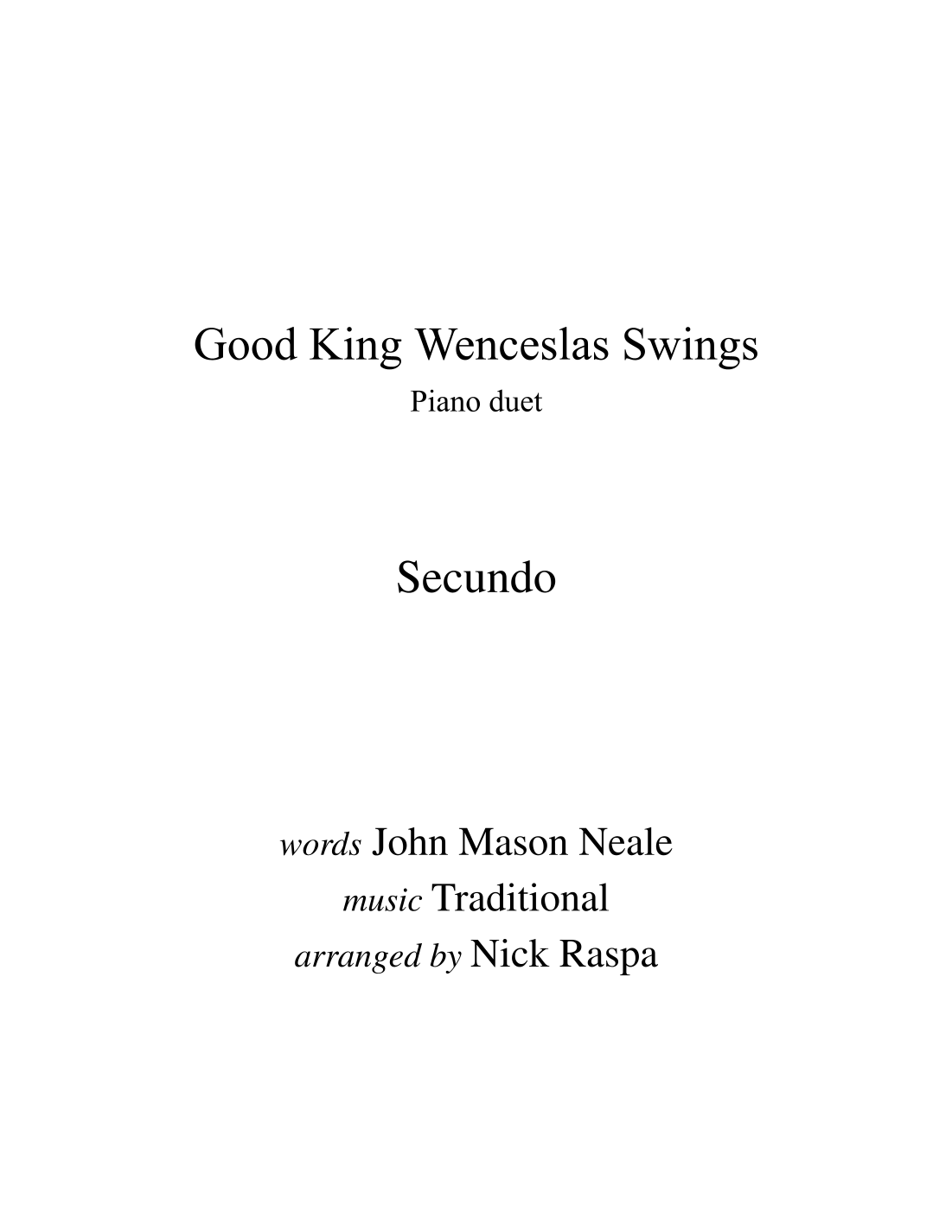 Good King Wenceslas Swings
Piano duet

Secundo

words John Mason Neale
music Traditional
arranged by Nick Raspa